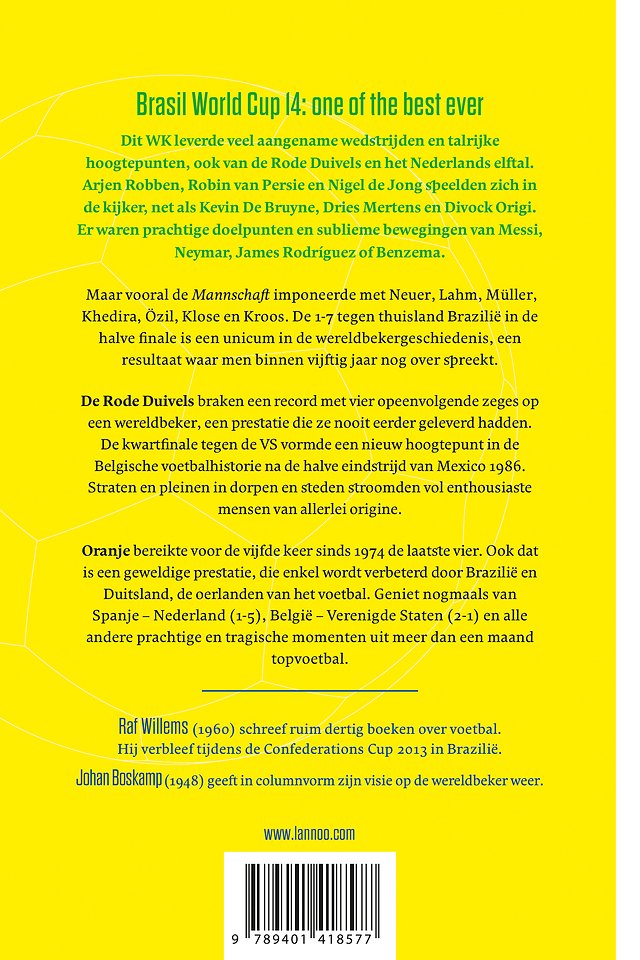 Brasil World Cup 14: one of the best ever

Dit WK leverde veel aangename wedstrijden en talrijke hoogtepunten, ook van de Rode Duivels en het Nederlands elftal. Arjen Robben, Robin van Persie en Nigel de Jong speelden zich in de kijker, net als Kevin De Bruyne, Dries Mertens en Divock Origi. Er waren prachtige doelpunten en sublieme bewegingen van Messi, Neymar, James Rodríguez of Benzema.

Maar vooral de Mannschaft imponeerde met Neuer, Lahm, Müller, Khedira, Özil, Klose en Kroos. De 1-7 tegen thuisland Brazilië in de halve finale is een unicum in de wereldbekergeschiedenis, een resultaat waar men binnen vijftig jaar nog over spreekt.

De Rode Duivels braken een record met vier opeenvolgende zeges op een wereldbeker, een prestatie die ze nooit eerder geleverd hadden. De kwartfinale tegen de VS vormde een nieuw hoogtepunt in de Belgische voetbalhistorie na de halve eindstrijd van Mexico 1986. Straten en pleinen in dorpen en steden stroomden vol enthousiaste mensen van allerlei origine.

Oranje bereikte voor de vijfde keer sinds 1974 de laatste vier. Ook dat is een geweldige prestatie, die enkel wordt verbeterd door Brazilië en Duitsland, de oerlanden van het voetbal. Geniet nogmaals van Spanje – Nederland (1-5), België – Verenigde Staten (2-1) en alle andere prachtige en tragische momenten uit meer dan een maand topvoetbal.

Raf Willems (1960) schreef ruim dertig boeken over voetbal. Hij verbleef tijdens de Confederations Cup 2013 in Brazilië.
Johan Boskamp (1948) geeft in columnvorm zijn visie op de wereldbeker weer.

www.lannoo.com

9 789401 418577